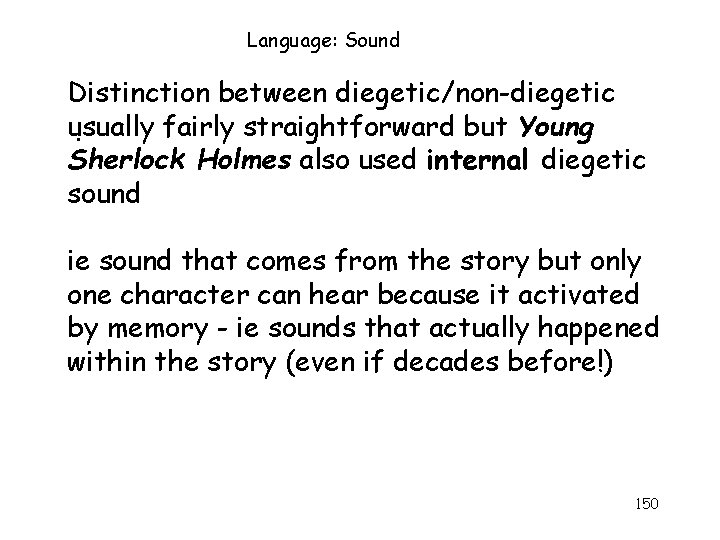 Language: Sound

Distinction between diegetic/non-diegetic usually fairly straightforward but Young Sherlock Holmes also used internal diegetic sound

ie sound that comes from the story but only one character can hear because it activated by memory - ie sounds that actually happened within the story (even if decades before!)

150